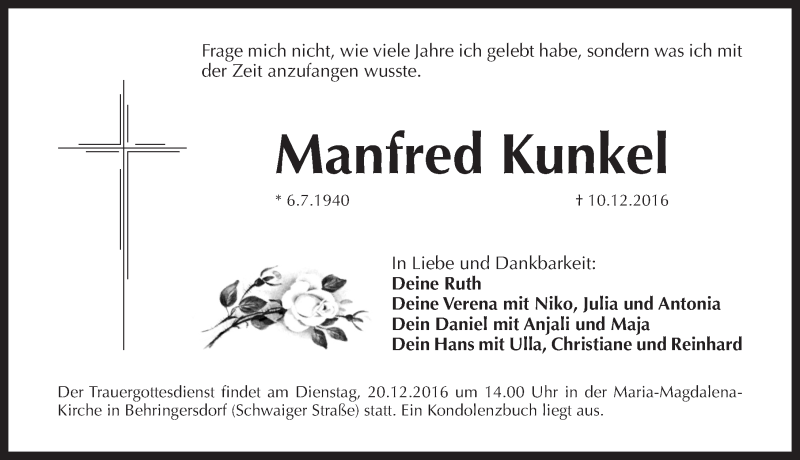 Frage mich nicht, wie viele Jahre ich gelebt habe, sondern was ich mit der Zeit anzufangen wusste.

Manfred Kunkel

* 6.7.1940

† 10.12.2016

In Liebe und Dankbarkeit:
Deine Ruth
Deine Verena mit Niko, Julia und Antonia
Dein Daniel mit Anjali und Maja
Dein Hans mit Ulla, Christiane und Reinhard

Der Trauergottesdienst findet am Dienstag, 20.12.2016 um 14.00 Uhr in der Maria-Magdalena-Kirche in Behringersdorf (Schwaiger Straße) statt. Ein Kondolenzbuch liegt aus.